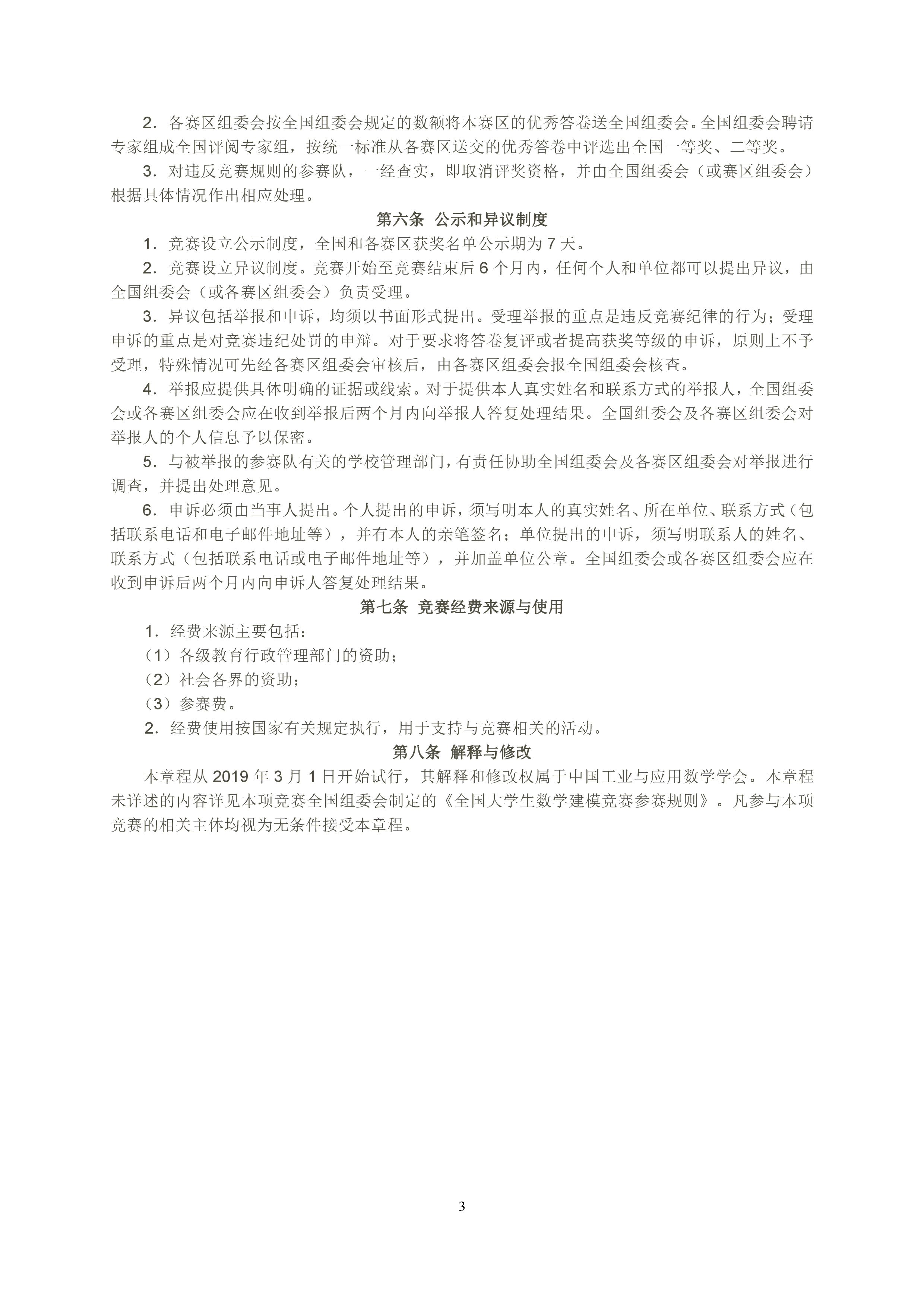 2.各赛区组委会按全国组委会规定的数额将本赛区的优秀答卷送全国组委会。全国组委会聘请专家组成全国评阅专家组，按统一标准从各赛区送交的优秀答卷中评选出全国一等奖、二等奖。

3.对违反竞赛规则的参赛队，一经查实，即取消评奖资格，并由全国组委会（或赛区组委会）根据具体情况作出相应处理。

第六条 公示和异议制度

1.竞赛设立公示制度，全国和各赛区获奖名单公示期为7天。

2.竞赛设立异议制度。竞赛开始至竞赛结束后6个月内，任何个人和单位都可以提出异议，由全国组委会（或各赛区组委会）负责受理。

3.异议包括举报和申诉，均须以书面形式提出。受理举报的重点是违反竞赛纪律的行为；受理申诉的重点是对竞赛违纪处罚的申辩。对于要求将答卷复评或者提高获奖等级的申诉，原则上不予受理，特殊情况可先经各赛区组委会审核后，由各赛区组委会报全国组委会核查。

4.举报应提供具体明确的证据或线索。对于提供本人真实姓名和联系方式的举报人，全国组委会或各赛区组委会应在收到举报后两个月内向举报人答复处理结果。全国组委会及各赛区组委会对举报人的个人信息予以保密。

5.与被举报的参赛队有关的学校管理部门，有责任协助全国组委会及各赛区组委会对举报进行调查，并提出处理意见。

6.申诉必须由当事人提出。个人提出的申诉，须写明本人的真实姓名、所在单位、联系方式（包括联系电话和电子邮件地址等），并有本人的亲笔签名；单位提出的申诉，须写明联系人的姓名、联系方式（包括联系电话或电子邮件地址等），并加盖单位公章。全国组委会或各赛区组委会应在收到申诉后两个月内向申诉人答复处理结果。

第七条 竞赛经费来源与使用

1.经费来源主要包括：

（1）各级教育行政管理部门的资助；

（2）社会各界的资助；

（3）参赛费。

2.经费使用按国家有关规定执行，用于支持与竞赛相关的活动。

第八条 解释与修改

本章程从2019年3月1日开始试行，其解释和修改权属于中国工业与应用数学学会。本章程未详述的内容详见本项竞赛全国组委会制定的《全国大学生数学建模竞赛参赛规则》。凡参与本项竞赛的相关主体均视为无条件接受本章程。

3